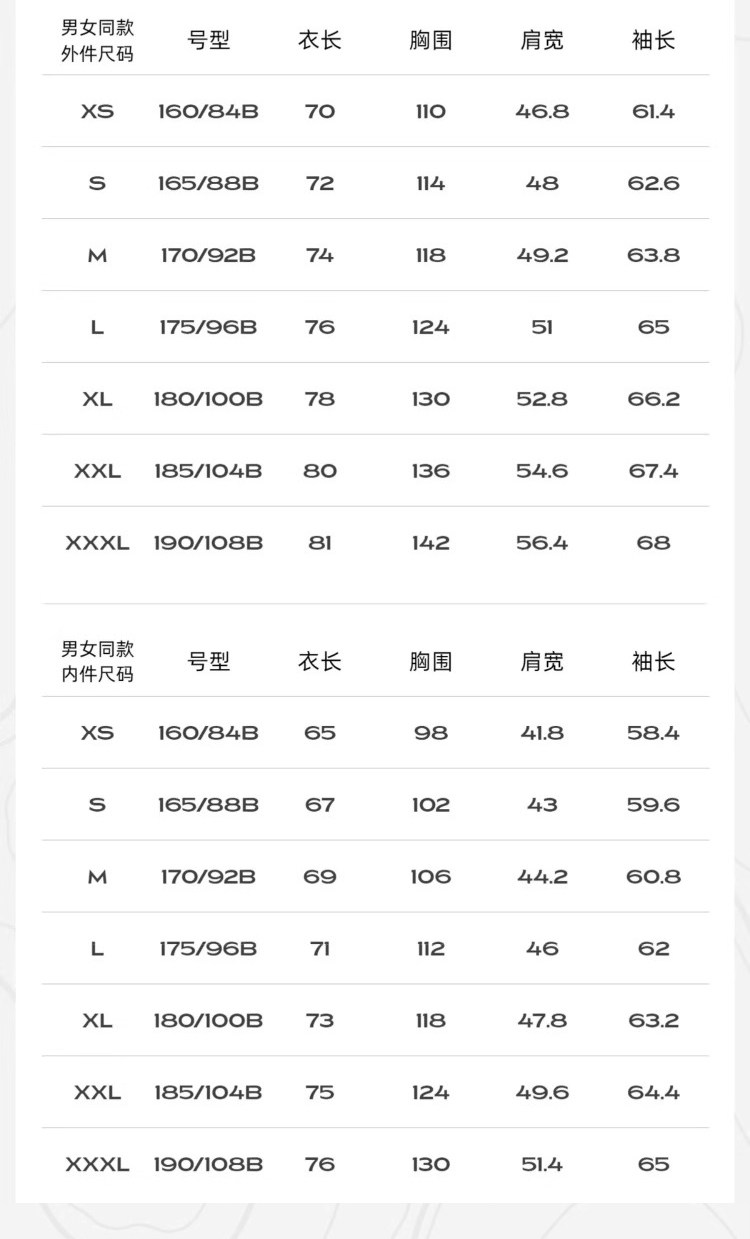 | 男女同款外件尺码 | 号型 | 衣长 | 胸围 | 肩宽 | 袖长 |
|---|---|---|---|---|---|
| XS | 160/84B | 70 | 110 | 46.8 | 61.4 |
| S | 165/88B | 72 | 114 | 48 | 62.6 |
| M | 170/92B | 74 | 118 | 49.2 | 63.8 |
| L | 175/96B | 76 | 124 | 51 | 65 |
| XL | 180/100B | 78 | 130 | 52.8 | 66.2 |
| XXL | 185/104B | 80 | 136 | 54.6 | 67.4 |
| XXXL | 190/108B | 81 | 142 | 56.4 | 68 |

| 男女同款内件尺码 | 号型 | 衣长 | 胸围 | 肩宽 | 袖长 |
|---|---|---|---|---|---|
| XS | 160/84B | 65 | 98 | 41.8 | 58.4 |
| S | 165/88B | 67 | 102 | 43 | 59.6 |
| M | 170/92B | 69 | 106 | 44.2 | 60.8 |
| L | 175/96B | 71 | 112 | 46 | 62 |
| XL | 180/100B | 73 | 118 | 47.8 | 63.2 |
| XXL | 185/104B | 75 | 124 | 49.6 | 64.4 |
| XXXL | 190/108B | 76 | 130 | 51.4 | 65 |